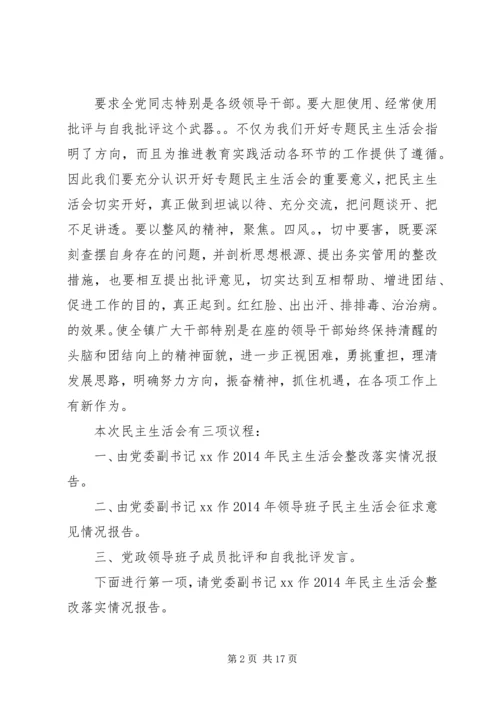 要求全党同志特别是各级领导干部。要大胆使用、经常使用批评与自我批评这个武器。。不仅为我们开好专题民主生活会指明了方向，而且为推进教育实践活动各环节的工作提供了遵循。因此我们要充分认识开好专题民主生活会的重要意义，把民主生活会切实开好，真正做到坦诚以待、充分交流，把问题谈开、把不足讲透。要以整风的精神，聚焦。四风。，切中要害，既要深刻查摆自身存在的问题，并剖析思想根源、提出务实管用的整改措施，也要相互提出批评意见，切实达到互相帮助、增进团结、促进工作的目的，真正起到。红红脸、出出汗、排排毒、治治病。的效果。使全镇广大干部特别是在座的领导干部始终保持清醒的头脑和团结向上的精神面貌，进一步正视困难，勇挑重担，理清发展思路，明确努力方向，振奋精神，抓住机遇，在各项工作上有新作为。

本次民主生活会有三项议程：

一、由党委副书记 xx 作 2014 年民主生活会整改落实情况报告。

二、由党委副书记 xx 作 2014 年领导班子民主生活会征求意见情况报告。

三、党政领导班子成员批评和自我批评发言。

下面进行第一项，请党委副书记 xx 作 2014 年民主生活会整改落实情况报告。

第 2 页 共 17 页